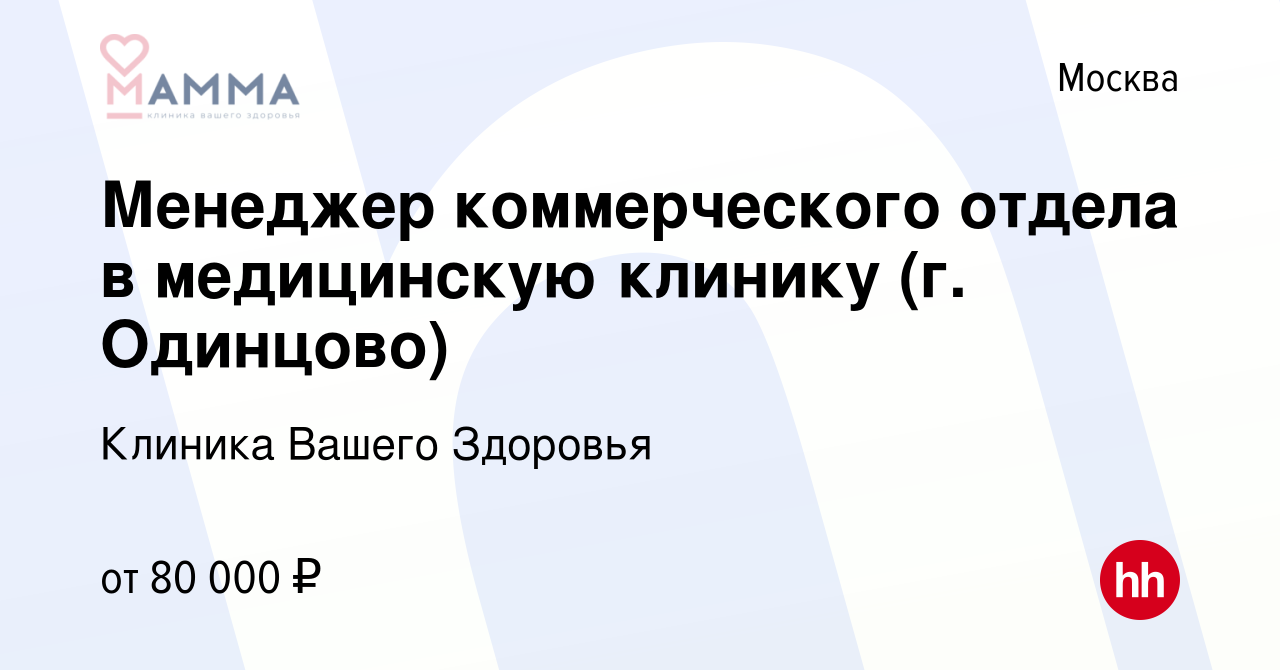 МАММА
клиника вашего здоровья

Москва

Менеджер коммерческого отдела в медицинскую клинику (г. Одинцово)

Клиника Вашего Здоровья

от 80 000 ₽

hh